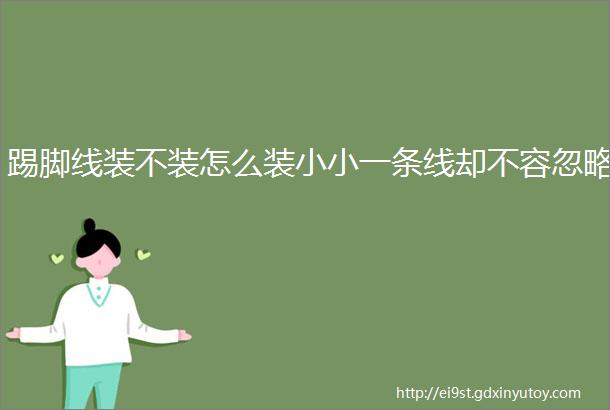 踢脚线装不装怎么装小小一条线却不容忽略

http://ei9st.gdxinyutoy.com